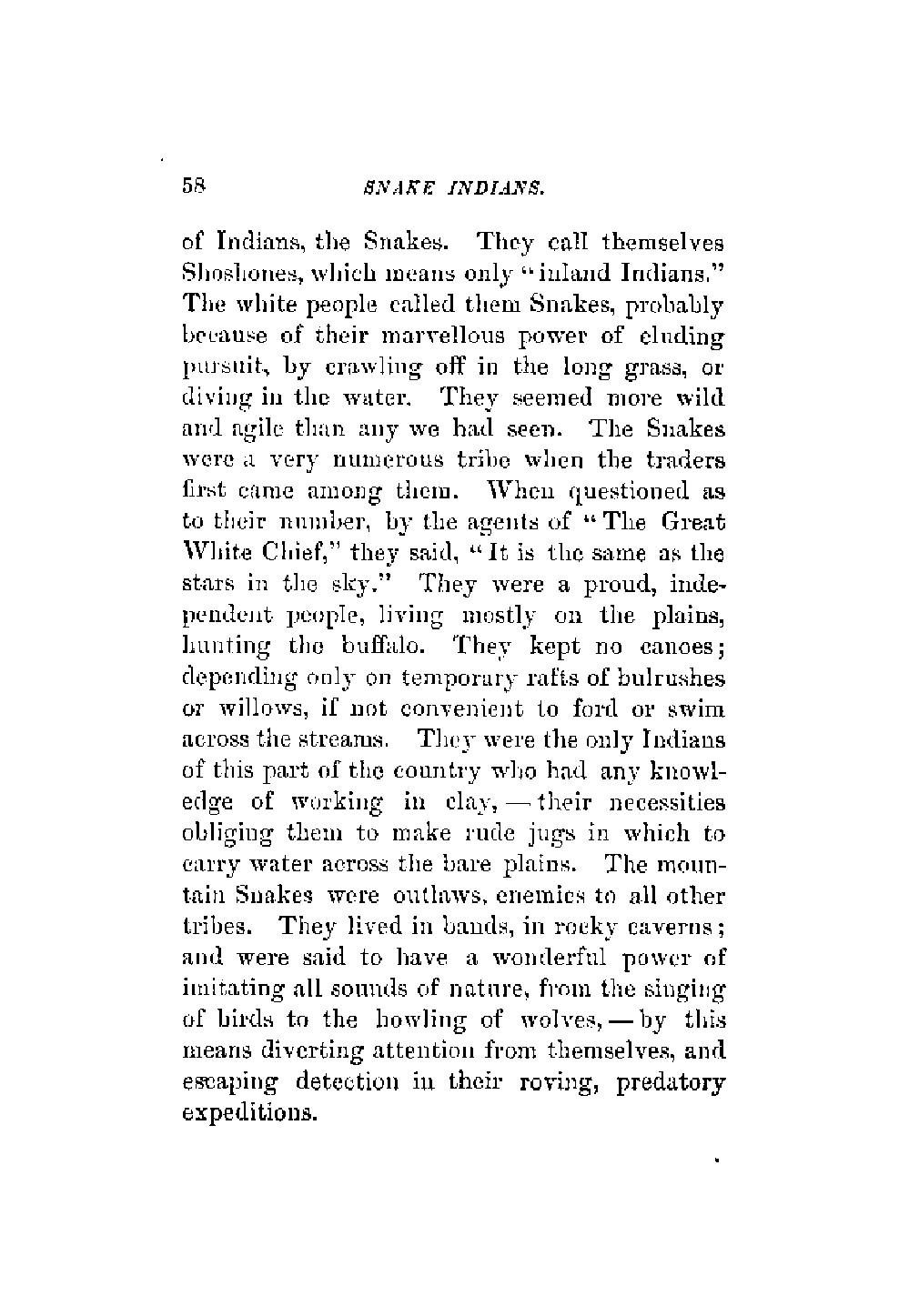 58 SNAKE INDIANS.

of Indians, the Snakes. They call themselves Shoshones, which means only "inland Indians." The white people called them Snakes, probably because of their marvellous power of eluding pursuit, by crawling off in the long grass, or diving in the water. They seemed more wild and agile than any we had seen. The Snakes were a very numerous tribe when the traders first came among them. When questioned as to their number, by the agents of "The Great White Chief," they said, "It is the same as the stars in the sky." They were a proud, independent people, living mostly on the plains, hunting the buffalo. They kept no canoes; depending only on temporary rafts of bulrushes or willows, if not convenient to ford or swim across the streams. They were the only Indians of this part of the country who had any knowledge of working in clay, — their necessities obliging them to make rude jugs in which to carry water across the bare plains. The mountain Snakes were outlaws, enemies to all other tribes. They lived in bands, in rocky caverns; and were said to have a wonderful power of imitating all sounds of nature, from the singing of birds to the howling of wolves, — by this means diverting attention from themselves, and escaping detection in their roving, predatory expeditions.